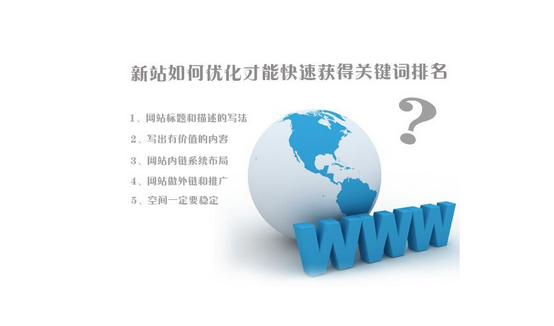 新站如何优化才能快速获得关键词排名

?

1、网站标题和描述的写法

2、写出有价值的内容

3、网站内链系统布局

4、网站做外链和推广

5、空间一定要稳定

WWW